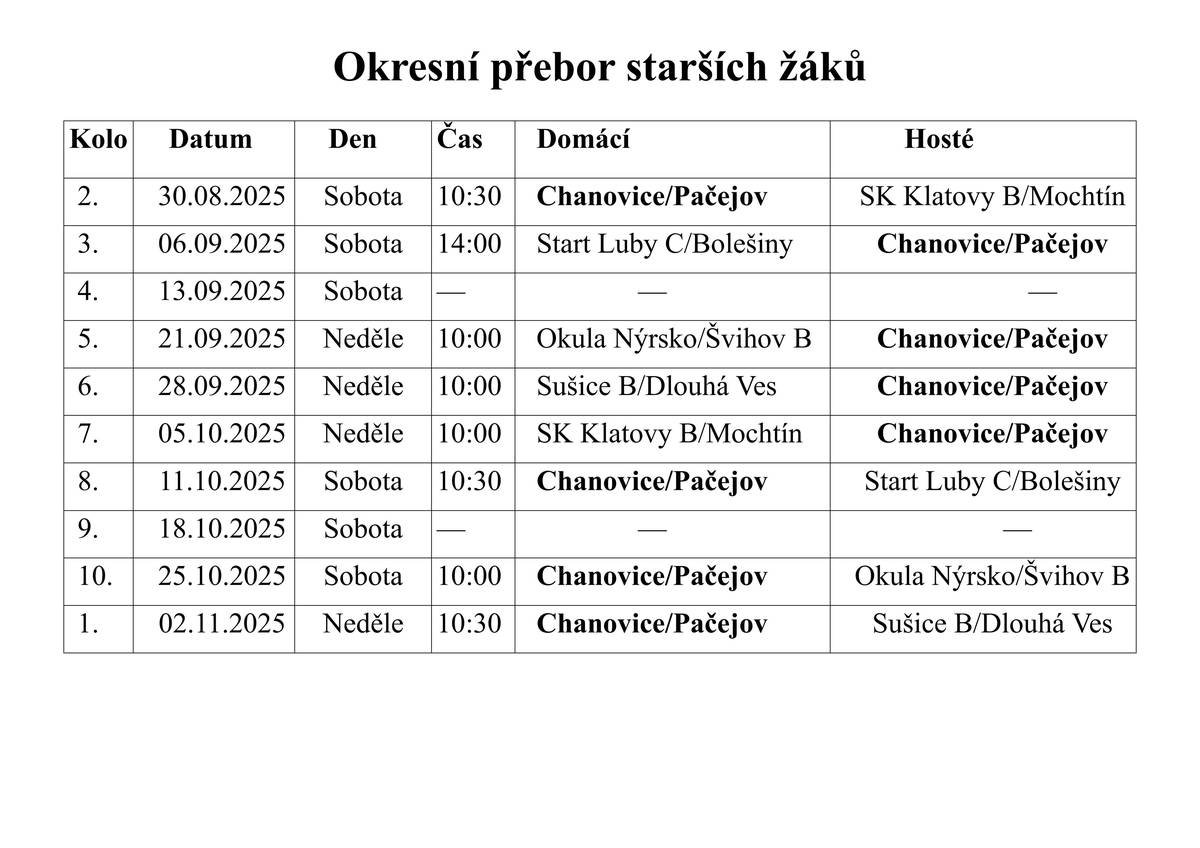 Okresní přebor starších žáků

| Kolo | Datum | Den | Čas | Domácí | Hosté |
|---|---|---|---|---|---|
| 2. | 30.08.2025 | Sobota | 10:30 | Chanovice/Pačejov | SK Klatovy B/Mochtín |
| 3. | 06.09.2025 | Sobota | 14:00 | Start Luby C/Bolešiny | Chanovice/Pačejov |
| 4. | 13.09.2025 | Sobota | — | — | — |
| 5. | 21.09.2025 | Neděle | 10:00 | Okula Nýrsko/Švihov B | Chanovice/Pačejov |
| 6. | 28.09.2025 | Neděle | 10:00 | Sušice B/Dlouhá Ves | Chanovice/Pačejov |
| 7. | 05.10.2025 | Neděle | 10:00 | SK Klatovy B/Mochtín | Chanovice/Pačejov |
| 8. | 11.10.2025 | Sobota | 10:30 | Chanovice/Pačejov | Start Luby C/Bolešiny |
| 9. | 18.10.2025 | Sobota | — | — | — |
| 10. | 25.10.2025 | Sobota | 10:00 | Chanovice/Pačejov | Okula Nýrsko/Švihov B |
| 1. | 02.11.2025 | Neděle | 10:30 | Chanovice/Pačejov | Sušice B/Dlouhá Ves |